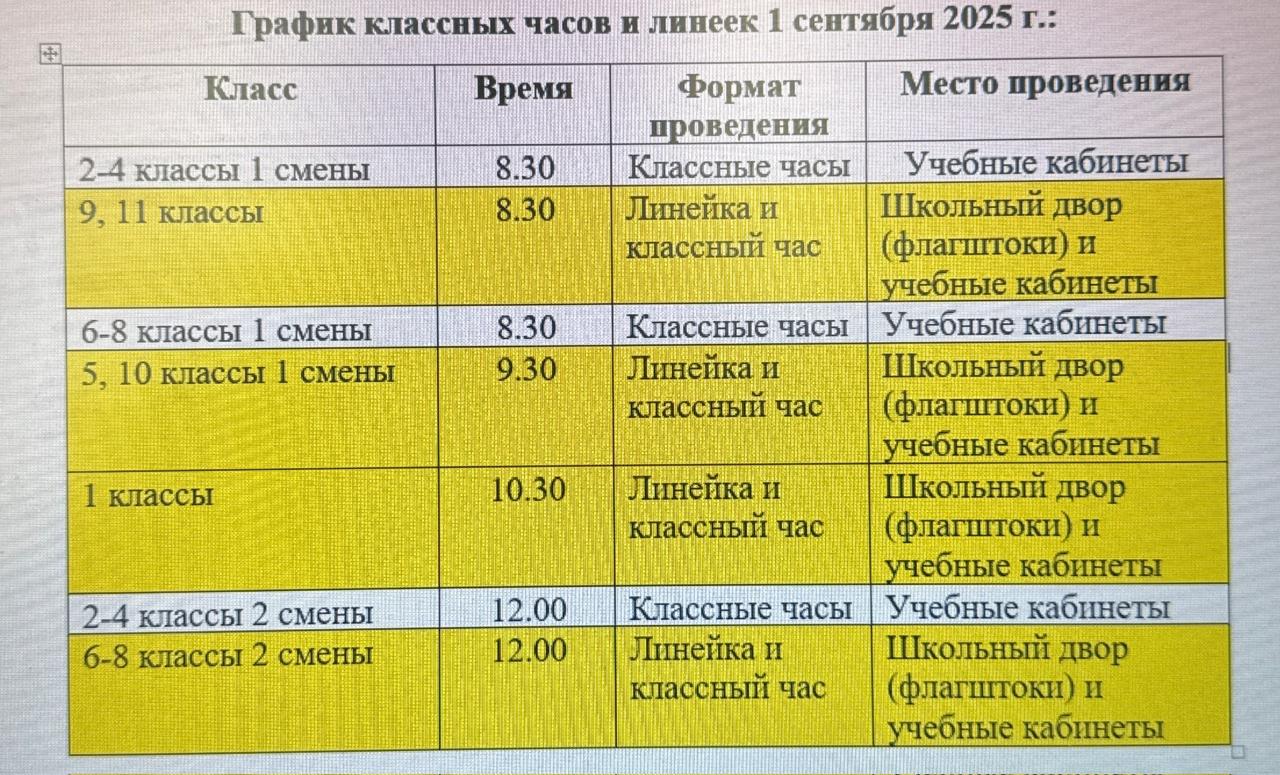 График классных часов и линеек 1 сентября 2025 г.:

| Класс | Время | Формат проведения | Место проведения |
|---|---|---|---|
| 2-4 классы 1 смены | 8.30 | Классные часы | Учебные кабинеты |
| 9, 11 классы | 8.30 | Линейка и классный час | Школьный двор (флагштоки) и учебные кабинеты |
| 6-8 классы 1 смены | 8.30 | Классные часы | Учебные кабинеты |
| 5, 10 классы 1 смены | 9.30 | Линейка и классный час | Школьный двор (флагштоки) и учебные кабинеты |
| 1 классы | 10.30 | Линейка и классный час | Школьный двор (флагштоки) и учебные кабинеты |
| 2-4 классы 2 смены | 12.00 | Классные часы | Учебные кабинеты |
| 6-8 классы 2 смены | 12.00 | Линейка и классный час | Школьный двор (флагштоки) и учебные кабинеты |